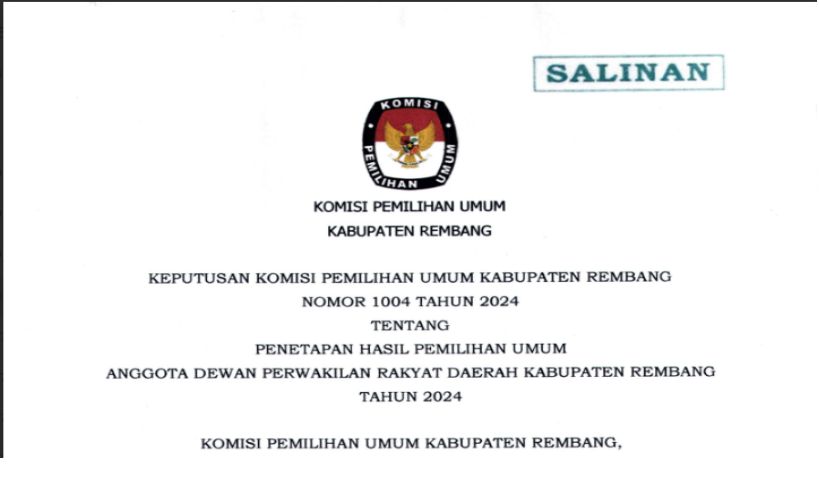 SALINAN

KOMISI PEMILIHAN UMUM

KOMISI PEMILIHAN UMUM
KABUPATEN REMBANG

KEPUTUSAN KOMISI PEMILIHAN UMUM KABUPATEN REMBANG
NOMOR 1004 TAHUN 2024
TENTANG
PENETAPAN HASIL PEMILIHAN UMUM
ANGGOTA DEWAN PERWAKILAN RAKYAT DAERAH KABUPATEN REMBANG
TAHUN 2024

KOMISI PEMILIHAN UMUM KABUPATEN REMBANG,